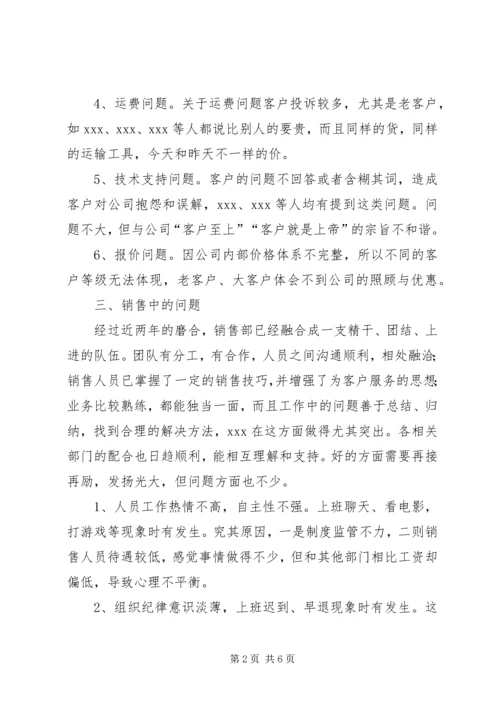 4、运费问题。关于运费问题客户投诉较多，尤其是老客户，如 xxx、xxx、xxx 等人都说比别人的要贵，而且同样的货，同样的运输工具，今天和昨天不一样的价。

5、技术支持问题。客户的问题不回答或者含糊其词，造成客户对公司抱怨和误解，xxx、xxx 等人均有提到这类问题。问题不大，但与公司“客户至上”“客户就是上帝”的宗旨不和谐。

6、报价问题。因公司内部价格体系不完整，所以不同的客户等级无法体现，老客户、大客户体会不到公司的照顾与优惠。

三、销售中的问题

经过近两年的磨合，销售部已经融合成一支精干、团结、上进的队伍。团队有分工，有合作，人员之间沟通顺利，相处融洽;销售人员已掌握了一定的销售技巧，并增强了为客户服务的思想;业务比较熟练，都能独当一面，而且工作中的问题善于总结、归纳，找到合理的解决方法，xxx 在这方面做得尤其突出。各相关部门的配合也日趋顺利，能相互理解和支持。好的方面需要再接再励，发扬光大，但问题方面也不少。

1、人员工作热情不高，自主性不强。上班聊天、看电影，打游戏等现象时有发生。究其原因，一是制度监管不力，二则销售人员待遇较低，感觉事情做得不少，但和其他部门相比工资却偏低，导致心理不平衡。

2、组织纪律意识淡薄，上班迟到、早退现象时有发生。这

第 2 页 共 6 页